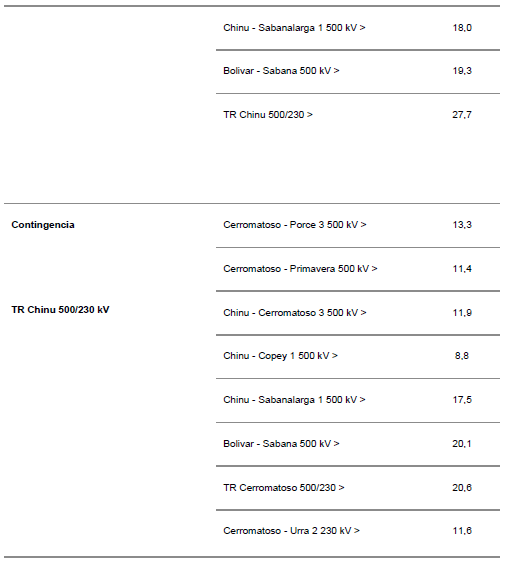 |  | Chinu - Sabanalarga 1 500 kV > | 18,0 |
|---|---|---|
|  | Bolivar - Sabana 500 kV > | 19,3 |
|  | TR Chinu 500/230 > | 27,7 |
| Contingencia TR Chinu 500/230 kV | Cerromatoso - Porce 3 500 kV > | 13,3 |
|  | Cerromatoso - Primavera 500 kV > | 11,4 |
|  | Chinu - Cerromatoso 3 500 kV > | 11,9 |
|  | Chinu - Copey 1 500 kV > | 8,8 |
|  | Chinu - Sabanalarga 1 500 kV > | 17,5 |
|  | Bolivar - Sabana 500 kV > | 20,1 |
|  | TR Cerromatoso 500/230 > | 20,6 |
|  | Cerromatoso - Urra 2 230 kV > | 11,6 |